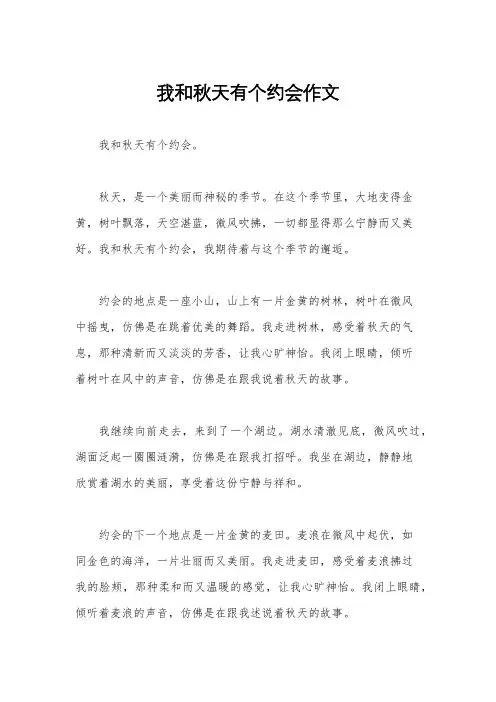 我和秋天有个约会作文

我和秋天有个约会。

秋天，是一个美丽而神秘的季节。在这个季节里，大地变得金黄，树叶飘落，天空湛蓝，微风吹拂，一切都显得那么宁静而又美好。我和秋天有个约会，我期待着与这个季节的邂逅。

约会的地点是一座小山，山上有一片金黄的树林，树叶在微风中摇曳，仿佛是在跳着优美的舞蹈。我走进树林，感受着秋天的气息，那种清新而又淡淡的芳香，让我心旷神怡。我闭上眼睛，倾听着树叶在风中的声音，仿佛是在跟我说着秋天的故事。

我继续向前走去，来到了一个湖边。湖水清澈见底，微风吹过，湖面泛起一圈圈涟漪，仿佛是在跟我打招呼。我坐在湖边，静静地欣赏着湖水的美丽，享受着这份宁静与祥和。

约会的下一个地点是一片金黄的麦田。麦浪在微风中起伏，如同金色的海洋，一片壮丽而又美丽。我走进麦田，感受着麦浪拂过我的脸颊，那种柔和而又温暖的感觉，让我心旷神怡。我闭上眼睛，倾听着麦浪的声音，仿佛是在跟我述说着秋天的故事。